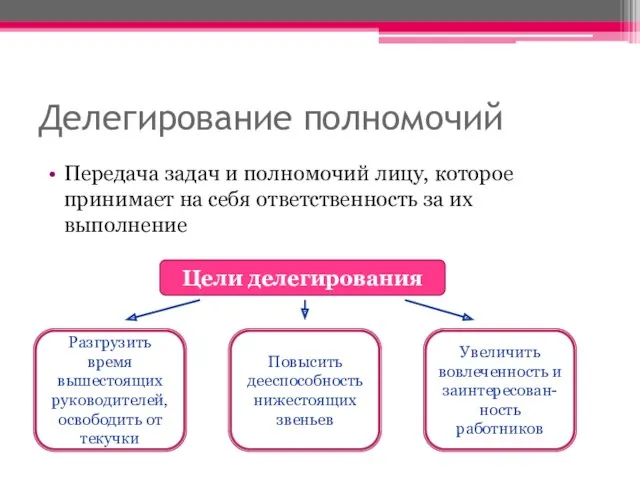 Делегирование полномочий

• Передача задач и полномочий лицу, которое принимает на себя ответственность за их выполнение

Цели делегирования

Разгрузить время вышестоящих руководителей, освободить от текучки

Повысить дееспособность нижестоящих звеньев

Увеличить вовлеченность и заинтересованность работников